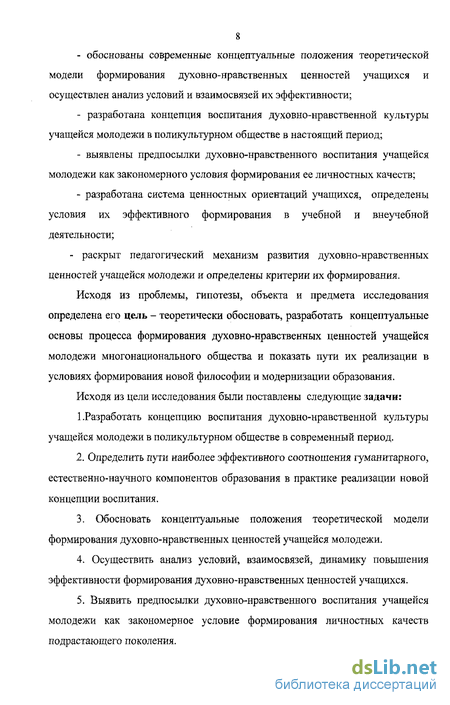 8

- обоснованы современные концептуальные положения теоретической модели формирования духовно-нравственных ценностей учащихся и осуществлен анализ условий и взаимосвязей их эффективности;

- разработана концепция воспитания духовно-нравственной культуры учащейся молодежи в поликультурном обществе в настоящий период;

- выявлены предпосылки духовно-нравственного воспитания учащейся молодежи как закономерного условия формирования ее личностных качеств;

- разработана система ценностных ориентаций учащихся, определены условия их эффективного формирования в учебной и внеучебной деятельности;

- раскрыт педагогический механизм развития духовно-нравственных ценностей учащейся молодежи и определены критерии их формирования.

Исходя из проблемы, гипотезы, объекта и предмета исследования определена его цель – теоретически обосновать, разработать концептуальные основы процесса формирования духовно-нравственных ценностей учащейся молодежи многонационального общества и показать пути их реализации в условиях формирования новой философии и модернизации образования.

Исходя из цели исследования были поставлены следующие задачи:

1.Разработать концепцию воспитания духовно-нравственной культуры учащейся молодежи в поликультурном обществе в современный период.

2. Определить пути наиболее эффективного соотношения гуманитарного, естественно-научного компонентов образования в практике реализации новой концепции воспитания.

3. Обосновать концептуальные положения теоретической модели формирования духовно-нравственных ценностей учащейся молодежи.

4. Осуществить анализ условий, взаимосвязей, динамику повышения эффективности формирования духовно-нравственных ценностей учащихся.

5. Выявить предпосылки духовно-нравственного воспитания учащейся молодежи как закономерное условие формирования личностных качеств подрастающего поколения.

dsLib.net
библиотека диссертаций